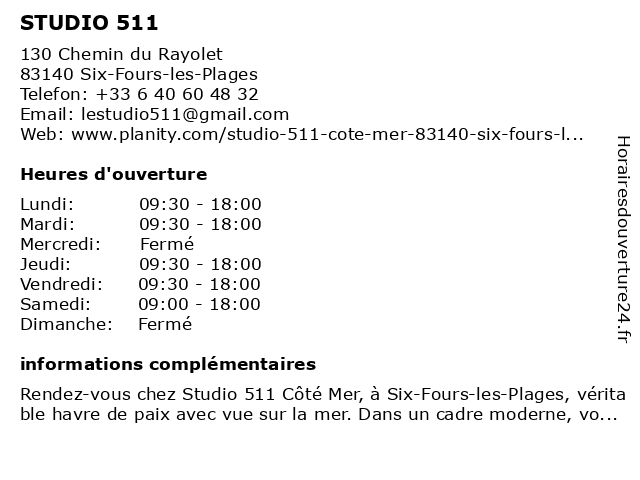 STUDIO 511

130 Chemin du Rayolet
83140 Six-Fours-les-Plages
Telefon: +33 6 40 60 48 32
Email: lestudio511@gmail.com
Web: www.planity.com/studio-511-cote-mer-83140-six-fours-l...

Heures d'ouverture

Lundi: 09:30 - 18:00
Mardi: 09:30 - 18:00
Mercredi: Fermé
Jeudi: 09:30 - 18:00
Vendredi: 09:30 - 18:00
Samedi: 09:00 - 18:00
Dimanche: Fermé

informations complémentaires

Rendez-vous chez Studio 511 Côté Mer, à Six-Fours-les-Plages, véritable havre de paix avec vue sur la mer. Dans un cadre moderne, vo...

Horairesdouverture24.fr